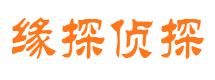 缘探侦探